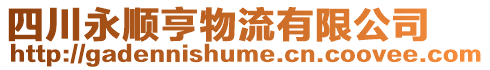 四川永顺亨物流有限公司
http://gadennishume.cn.coovee.com